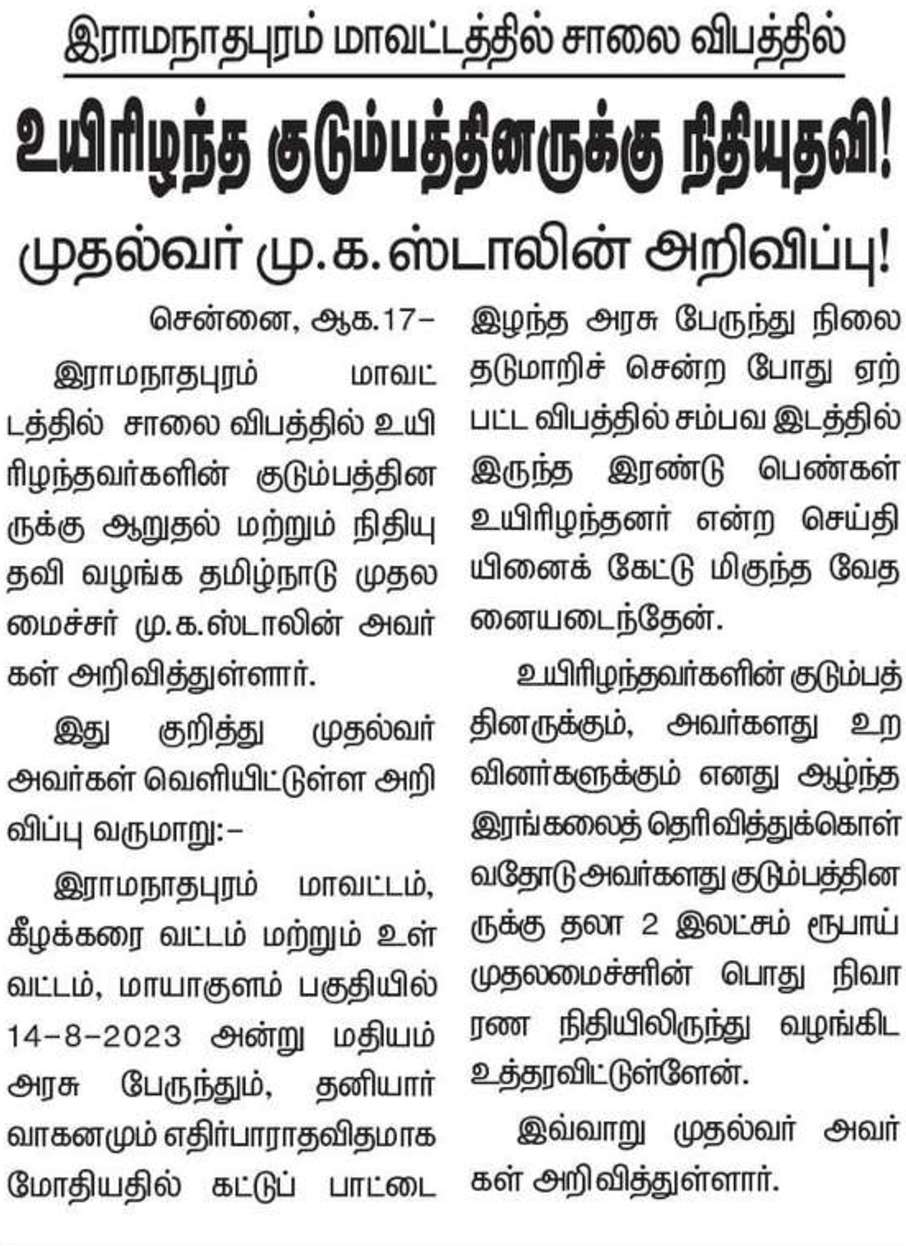 இராமநாதபுரம் மாவட்டத்தில் சாலை விபத்தில்

உயிரிழந்த குடும்பத்தினருக்கு நிதியுதவி!

முதல்வர் மு.க.ஸ்டாலின் அறிவிப்பு!

சென்னை, ஆக.17–

இராமநாதபுரம் மாவட்டத்தில் சாலை விபத்தில் உயிரிழந்தவர்களின் குடும்பத்தினருக்கு ஆறுதல் மற்றும் நிதியுதவி வழங்க தமிழ்நாடு முதலமைச்சர் மு.க.ஸ்டாலின் அவர்கள் அறிவித்துள்ளார்.

இது குறித்து முதல்வர் அவர்கள் வெளியிட்டுள்ள அறிவிப்பு வருமாறு:–

இராமநாதபுரம் மாவட்டம், கீழக்கரை வட்டம் மற்றும் உள்வட்டம், மாயாகுளம் பகுதியில் 14–8–2023 அன்று மதியம் அரசு பேருந்தும், தனியார் வாகனமும் எதிர்பாராதவிதமாக மோதியதில் கட்டுப் பாட்டை இழந்த அரசு பேருந்து நிலை தடுமாறிச் சென்ற போது ஏற்பட்ட விபத்தில் சம்பவ இடத்தில் இருந்த இரண்டு பெண்கள் உயிரிழந்தனர் என்ற செய்தியினைக் கேட்டு மிகுந்த வேதனையடைந்தேன்.

உயிரிழந்தவர்களின் குடும்பத்தினருக்கும், அவர்களது உறவினர்களுக்கும் எனது ஆழ்ந்த இரங்கலைத் தெரிவித்துக்கொள்வதோடு அவர்களது குடும்பத்தினருக்கு தலா 2 இலட்சம் ரூபாய் முதலமைச்சரின் பொது நிவாரண நிதியிலிருந்து வழங்கிட உத்தரவிட்டுள்ளேன்.

இவ்வாறு முதல்வர் அவர்கள் அறிவித்துள்ளார்.